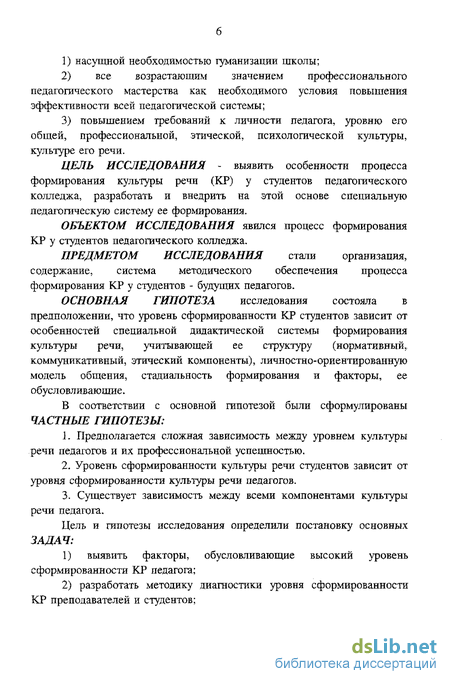 6

1) насущной необходимостью гуманизации школы;

2) все возрастающим значением профессионального педагогического мастерства как необходимого условия повышения эффективности всей педагогической системы;

3) повышением требований к личности педагога, уровню его общей, профессиональной, этической, психологической культуры, культуре его речи.

ЦЕЛЬ ИССЛЕДОВАНИЯ - выявить особенности процесса формирования культуры речи (КР) у студентов педагогического колледжа, разработать и внедрить на этой основе специальную педагогическую систему ее формирования.

ОБЪЕКТОМ ИССЛЕДОВАНИЯ явился процесс формирования КР у студентов педагогического колледжа.

ПРЕДМЕТОМ ИССЛЕДОВАНИЯ стали организация, содержание, система методического обеспечения процесса формирования КР у студентов - будущих педагогов.

ОСНОВНАЯ ГИПОТЕЗА исследования состояла в предположении, что уровень сформированности КР студентов зависит от особенностей специальной дидактической системы формирования культуры речи, учитывающей ее структуру (нормативный, коммуникативный, этический компоненты), личностно-ориентированную модель общения, стадиальность формирования и факторы, ее обусловливающие.

В соответствии с основной гипотезой были сформулированы ЧАСТНЫЕ ГИПОТЕЗЫ:

1. Предполагается сложная зависимость между уровнем культуры речи педагогов и их профессиональной успешностью.

2. Уровень сформированности культуры речи студентов зависит от уровня сформированности культуры речи педагогов.

3. Существует зависимость между всеми компонентами культуры речи педагога.

Цель и гипотезы исследования определили постановку основных ЗАДАЧ:

1) выявить факторы, обусловливающие высокий уровень сформированности КР педагога;

2) разработать методику диагностики уровня сформированности КР преподавателей и студентов;

dsLib.net
библиотека диссертаций